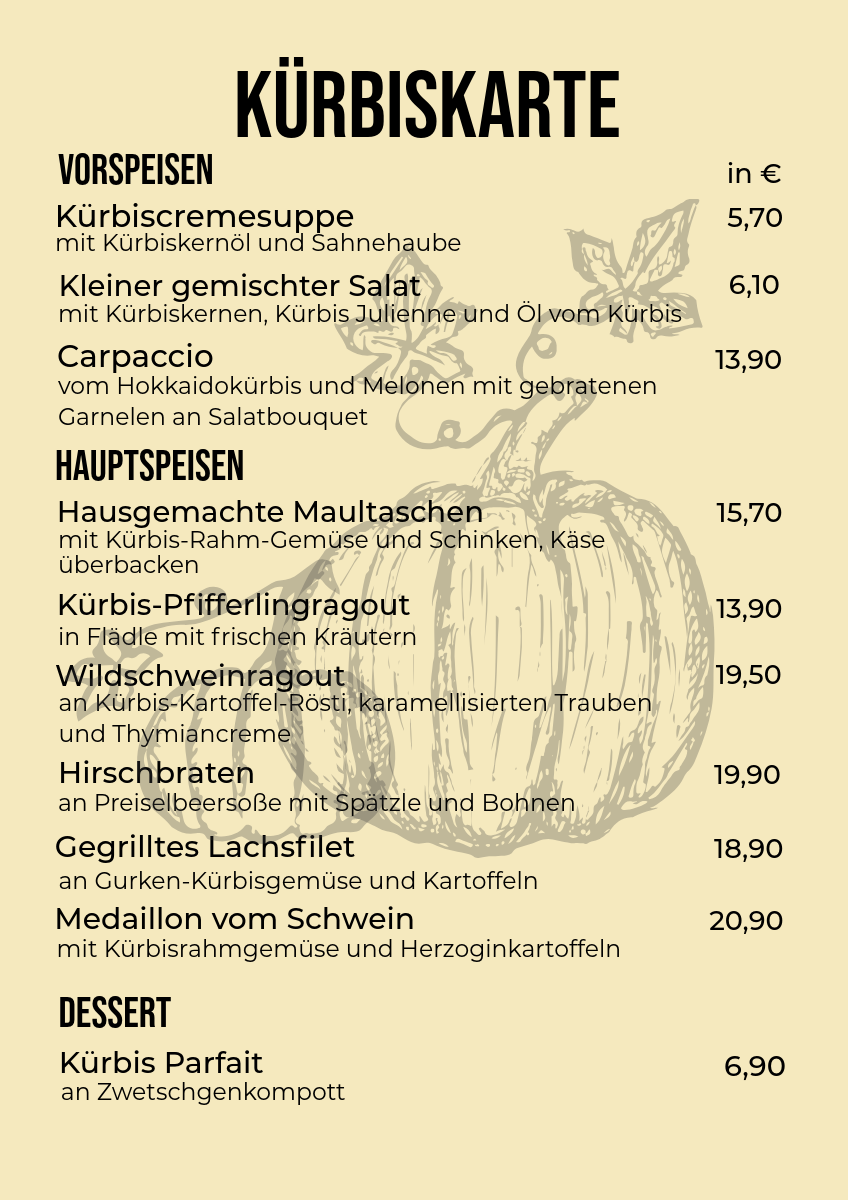 KÜRBISKARTE

VORSPEISEN in €

Kürbiscremesuppe 5,70
mit Kürbiskernöl und Sahnehaube

Kleiner gemischter Salat 6,10
mit Kürbiskernen, Kürbis Julienne und Öl vom Kürbis

Carpaccio 13,90
vom Hokkaidokürbis und Melonen mit gebratenen Garnelen an Salatbouquet

HAUPTSPEISEN

Hausgemachte Maultaschen 15,70
mit Kürbis-Rahm-Gemüse und Schinken, Käse überbacken

Kürbis-Pfifferlingragout 13,90
in Flädle mit frischen Kräutern

Wildschweinragout 19,50
an Kürbis-Kartoffel-Rösti, karamellisierten Trauben und Thymiancreme

Hirschbraten 19,90
an Preiselbeersoße mit Spätzle und Bohnen

Gegrilltes Lachsfilet 18,90
an Gurken-Kürbisgemüse und Kartoffeln

Medaillon vom Schwein 20,90
mit Kürbisrahmgemüse und Herzoginkartoffeln

DESSERT

Kürbis Parfait 6,90
an Zwetschgenkompott